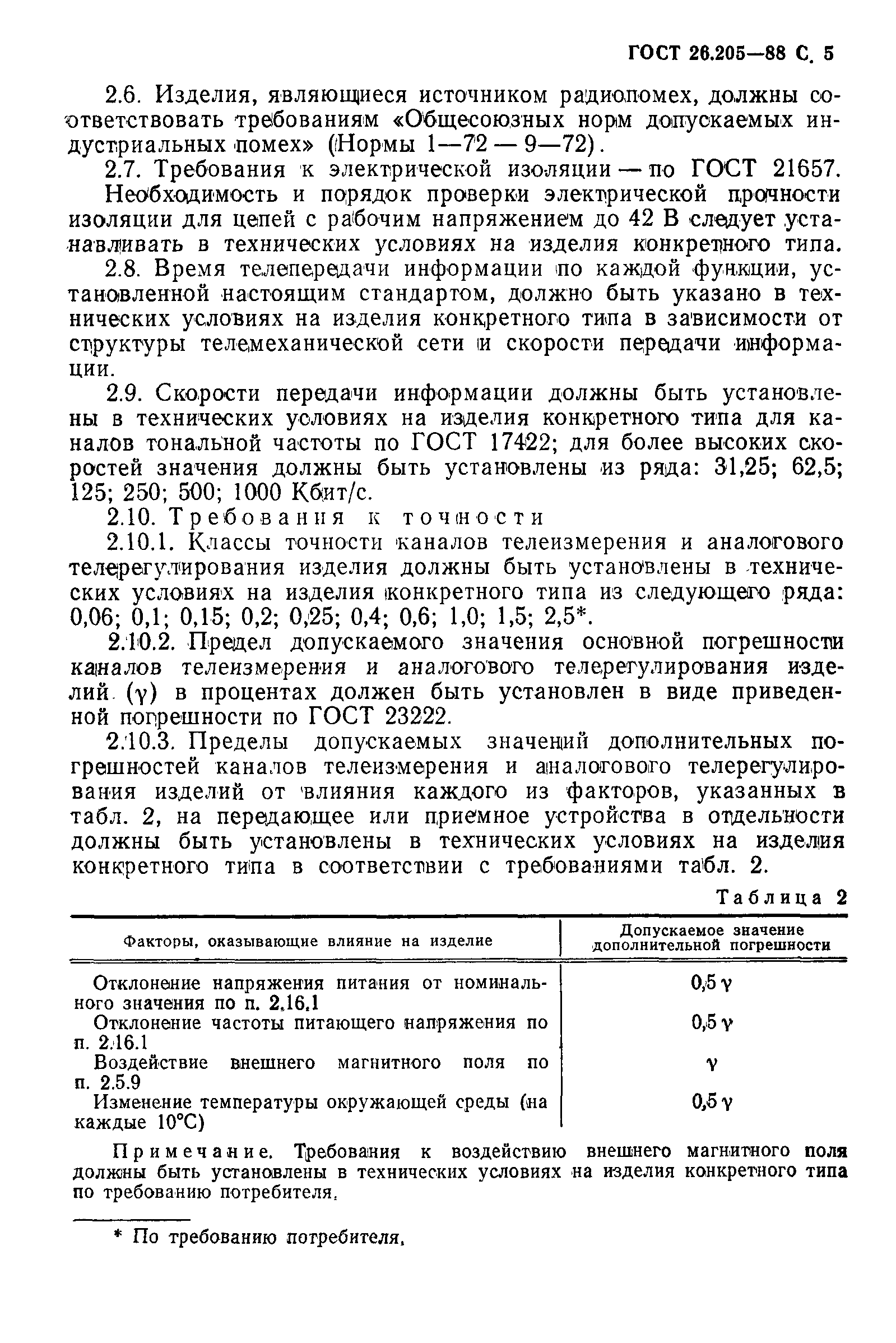 ГОСТ 26.205—88 С. 5

2.6. Изделия, являющиеся источником радиопомех, должны соответствовать требованиям «Общесоюзных норм допускаемых индустриальных помех» (Нормы 1—72 — 9—72).

2.7. Требования к электрической изоляции — по ГОСТ 21657. Необходимость и порядок проверки электрической прочности изоляции для цепей с рабочим напряжением до 42 В следует устанавливать в технических условиях на изделия конкретного типа.

2.8. Время телепередачи информации по каждой функции, установленной настоящим стандартом, должно быть указано в технических условиях на изделия конкретного типа в зависимости от структуры телемеханической сети и скорости передачи информации.

2.9. Скорости передачи информации должны быть установлены в технических условиях на изделия конкретного типа для каналов тональной частоты по ГОСТ 17422; для более высоких скоростей значения должны быть установлены из ряда: 31,25; 62,5; 125; 250; 500; 1000 Кбит/с.

2.10. Требования к точности

2.10.1. Классы точности каналов телеизмерения и аналогового телерегулирования изделия должны быть установлены в технических условиях на изделия конкретного типа из следующего ряда: 0,06; 0,1; 0,15; 0,2; 0,25; 0,4; 0,6; 1,0; 1,5; 2,5*.

2.10.2. Предел допускаемого значения основной погрешности каналов телеизмерения и аналогового телерегулирования изделий ($\gamma$) в процентах должен быть установлен в виде приведенной погрешности по ГОСТ 23222.

2.10.3. Пределы допускаемых значений дополнительных погрешностей каналов телеизмерения и аналогового телерегулирования изделий от влияния каждого из факторов, указанных в табл. 2, на передающее или приемное устройства в отдельности должны быть установлены в технических условиях на изделия конкретного типа в соответствии с требованиями табл. 2.

Таблица 2

| Факторы, оказывающие влияние на изделие | Допускаемое значение дополнительной погрешности |
|---|---|
| Отклонение напряжения питания от номинального значения по п. 2.16.1 | $0,5\gamma$ |
| Отклонение частоты питающего напряжения по п. 2.16.1 | $0,5\gamma$ |
| Воздействие внешнего магнитного поля по п. 2.5.9 | $\gamma$ |
| Изменение температуры окружающей среды (на каждые 10°С) | $0,5\gamma$ |

Примечание. Требования к воздействию внешнего магнитного поля должны быть установлены в технических условиях на изделия конкретного типа по требованию потребителя.

* По требованию потребителя.